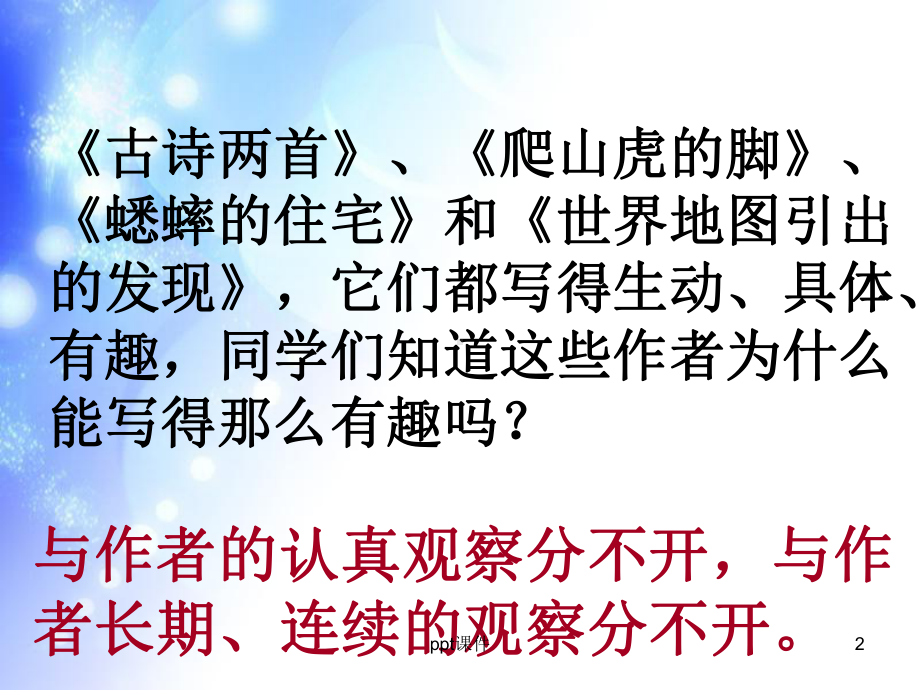 《古诗两首》、《爬山虎的脚》、《蟋蟀的住宅》和《世界地图引出的发现》，它们都写得生动、具体、有趣，同学们知道这些作者为什么能写得那么有趣吗？

与作者的认真观察分不开，与作者长期、连续的观察分不开。

ppt课件

2